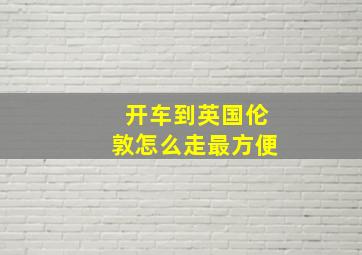 开车到英国伦敦怎么走最方便